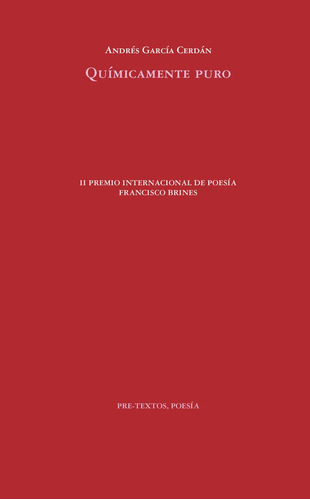 Andrés García Cerdán

Químicamente puro

II PREMIO INTERNACIONAL DE POESÍA
FRANCISCO BRINES

PRE-TEXTOS, POESÍA